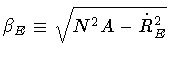 $\beta_E \equiv \sqrt{N^2 A - \dot{R}_E^2}$